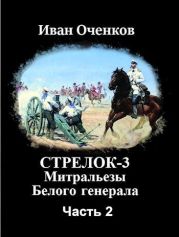 Иван Оченков

СТРЕЛОК-3
Митральезы
Белого генерала

Часть 2